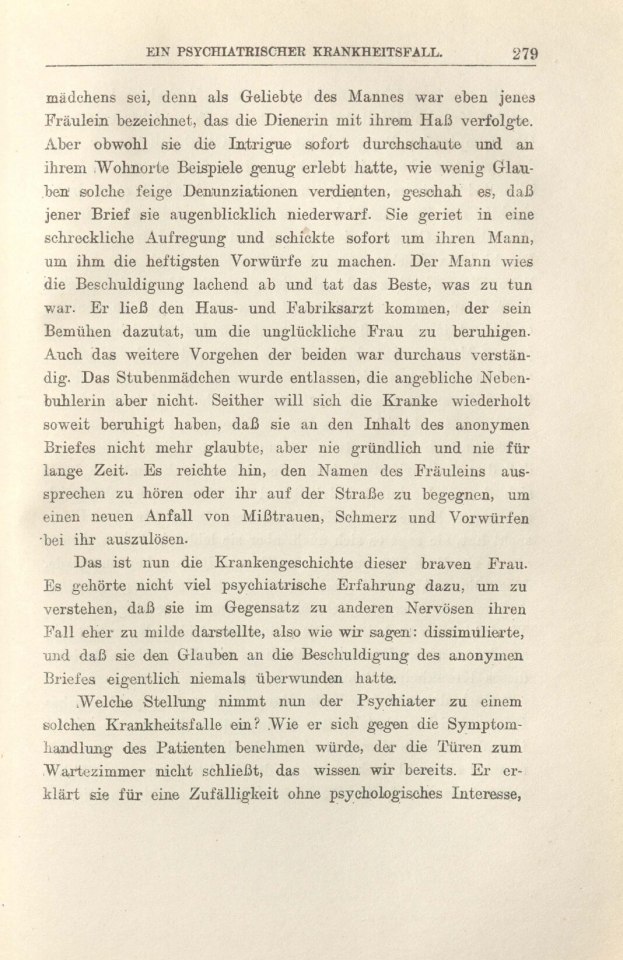 EIN PSYCHIATRISCHER KRANKHEITSFALL. 279

mädchens sei, denn als Geliebte des Mannes war eben jenes Fräulein bezeichnet, das die Dienerin mit ihrem Haß verfolgte. Aber obwohl sie die Intrigue sofort durchschaute und an ihrem Wohnorte Beispiele genug erlebt hatte, wie wenig Glauben solche feige Denunziationen verdienten, geschah es, daß jener Brief sie augenblicklich niederwarf. Sie geriet in eine schreckliche Aufregung und schickte sofort um ihren Mann, um ihm die heftigsten Vorwürfe zu machen. Der Mann wies die Beschuldigung lachend ab und tat das Beste, was zu tun war. Er ließ den Haus- und Fabriksarzt kommen, der sein Bemühen dazutat, um die unglückliche Frau zu beruhigen. Auch das weitere Vorgehen der beiden war durchaus verständig. Das Stubenmädchen wurde entlassen, die angebliche Nebenbuhlerin aber nicht. Seither will sich die Kranke wiederholt soweit beruhigt haben, daß sie an den Inhalt des anonymen Briefes nicht mehr glaubte, aber nie gründlich und nie für lange Zeit. Es reichte hin, den Namen des Fräuleins aussprechen zu hören oder ihr auf der Straße zu begegnen, um einen neuen Anfall von Mißtrauen, Schmerz und Vorwürfen bei ihr auszulösen.

Das ist nun die Krankengeschichte dieser braven Frau. Es gehörte nicht viel psychiatrische Erfahrung dazu, um zu verstehen, daß sie im Gegensatz zu anderen Nervösen ihren Fall eher zu milde darstellte, also wie wir sagen: dissimulierte, und daß sie den Glauben an die Beschuldigung des anonymen Briefes eigentlich niemals überwunden hatte.

Welche Stellung nimmt nun der Psychiater zu einem solchen Krankheitsfalle ein? Wie er sich gegen die Symptomhandlung des Patienten benehmen würde, der die Türen zum Wartezimmer nicht schließt, das wissen wir bereits. Er erklärt sie für eine Zufälligkeit ohne psychologisches Interesse,